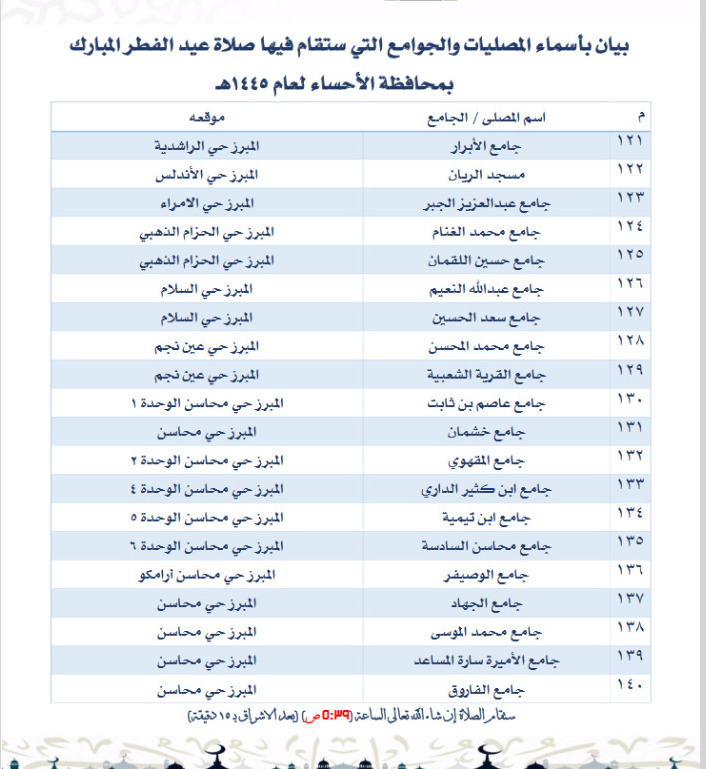 بيان بأسماء المصليات والجوامع التي ستقام فيها صلاة عيد الفطر المبارك بمحافظة الأحساء لعام ١٤٤٥هـ

| م | اسم المصلى / الجامع | موقعه |
|---|---|---|
| ١٢١ | جامع الأبرار | المبرز حي الراشدية |
| ١٢٢ | مسجد الريان | المبرز حي الأندلس |
| ١٢٣ | جامع عبدالعزيز الجبر | المبرز حي الامراء |
| ١٢٤ | جامع محمد الغنام | المبرز حي الحزام الذهبي |
| ١٢٥ | جامع حسين اللقمان | المبرز حي الحزام الذهبي |
| ١٢٦ | جامع عبدالله النعيم | المبرز حي السلام |
| ١٢٧ | جامع سعد الحسين | المبرز حي السلام |
| ١٢٨ | جامع محمد المحسن | المبرز حي عين نجم |
| ١٢٩ | جامع القرية الشعبية | المبرز حي عين نجم |
| ١٣٠ | جامع عاصم بن ثابت | المبرز حي محاسن الوحدة ١ |
| ١٣١ | جامع خشمان | المبرز حي محاسن |
| ١٣٢ | جامع المقهوي | المبرز حي محاسن الوحدة ٢ |
| ١٣٣ | جامع ابن كثير الداري | المبرز حي محاسن الوحدة ٤ |
| ١٣٤ | جامع ابن تيمية | المبرز حي محاسن الوحدة ٥ |
| ١٣٥ | جامع محاسن السادسة | المبرز حي محاسن الوحدة ٦ |
| ١٣٦ | جامع الوصيفر | المبرز حي محاسن أرامكو |
| ١٣٧ | جامع الجهاد | المبرز حي محاسن |
| ١٣٨ | جامع محمد الموسى | المبرز حي محاسن |
| ١٣٩ | جامع الأميرة سارة المساعد | المبرز حي محاسن |
| ١٤٠ | جامع الفاروق | المبرز حي محاسن |

ستقام الصلاة إن شاء الله تعالى الساعة (٥:٣٩ ص) (بعد الاشراق بـ ١٥ دقيقة)